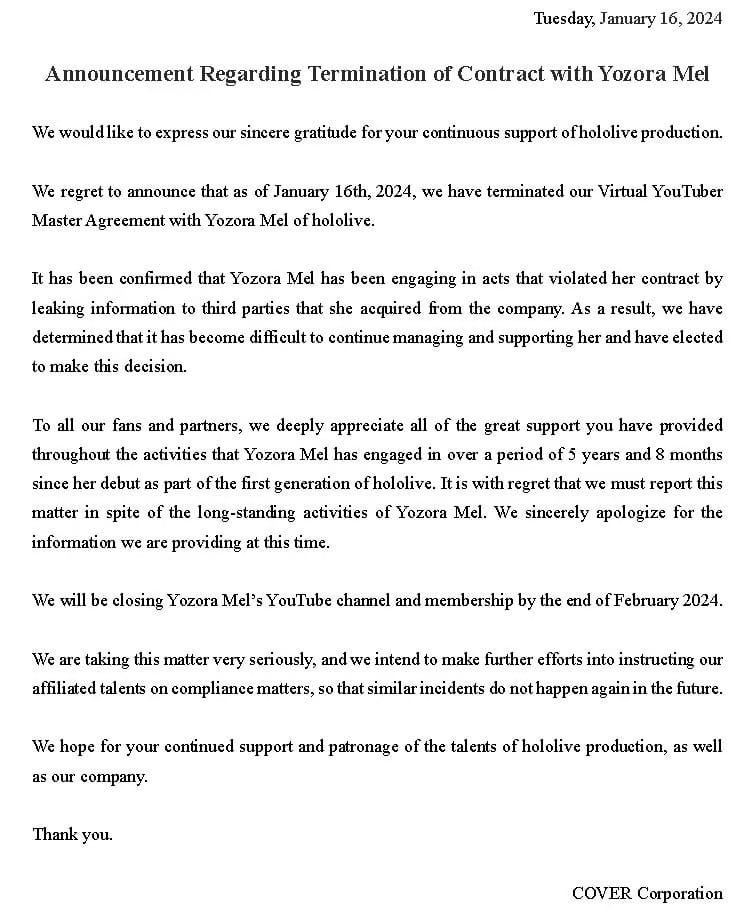 Tuesday, January 16, 2024

Announcement Regarding Termination of Contract with Yozora Mel

We would like to express our sincere gratitude for your continuous support of hololive production.

We regret to announce that as of January 16th, 2024, we have terminated our Virtual YouTuber Master Agreement with Yozora Mel of hololive.

It has been confirmed that Yozora Mel has been engaging in acts that violated her contract by leaking information to third parties that she acquired from the company. As a result, we have determined that it has become difficult to continue managing and supporting her and have elected to make this decision.

To all our fans and partners, we deeply appreciate all of the great support you have provided throughout the activities that Yozora Mel has engaged in over a period of 5 years and 8 months since her debut as part of the first generation of hololive. It is with regret that we must report this matter in spite of the long-standing activities of Yozora Mel. We sincerely apologize for the information we are providing at this time.

We will be closing Yozora Mel's YouTube channel and membership by the end of February 2024.

We are taking this matter very seriously, and we intend to make further efforts into instructing our affiliated talents on compliance matters, so that similar incidents do not happen again in the future.

We hope for your continued support and patronage of the talents of hololive production, as well as our company.

Thank you.

COVER Corporation